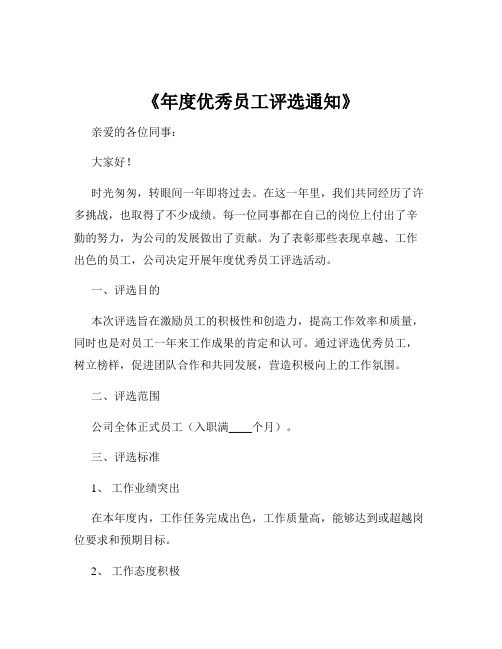 《年度优秀员工评选通知》

亲爱的各位同事：

大家好！

时光匆匆，转眼间一年即将过去。在这一年里，我们共同经历了许多挑战，也取得了不少成绩。每一位同事都在自己的岗位上付出了辛勤的努力，为公司的发展做出了贡献。为了表彰那些表现卓越、工作出色的员工，公司决定开展年度优秀员工评选活动。

一、评选目的

本次评选旨在激励员工的积极性和创造力，提高工作效率和质量，同时也是对员工一年来工作成果的肯定和认可。通过评选优秀员工，树立榜样，促进团队合作和共同发展，营造积极向上的工作氛围。

二、评选范围

公司全体正式员工（入职满____个月）。

三、评选标准

1、 工作业绩突出

在本年度内，工作任务完成出色，工作质量高，能够达到或超越岗位要求和预期目标。

2、 工作态度积极